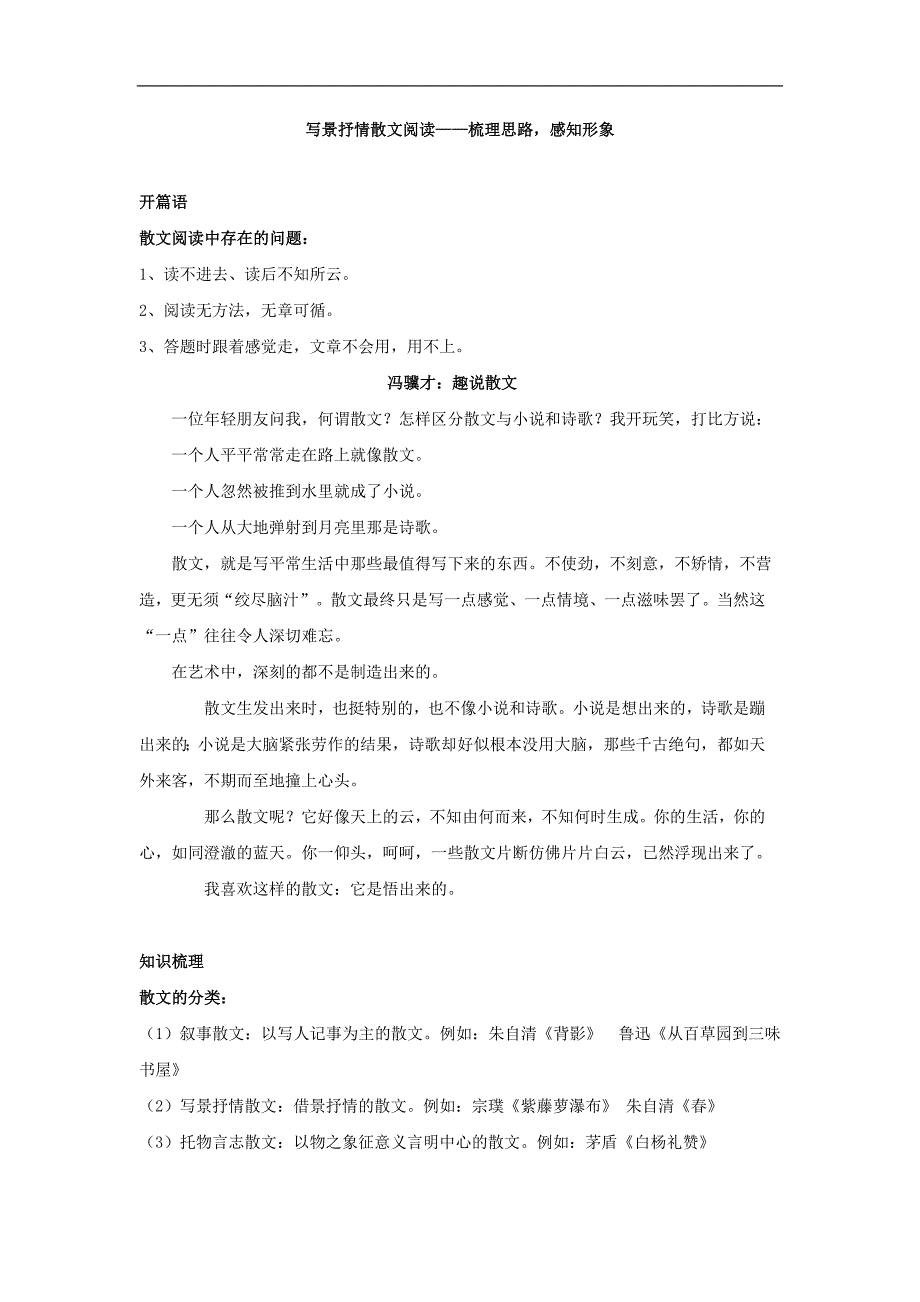 写景抒情散文阅读——梳理思路，感知形象

开篇语

散文阅读中存在的问题：

1、读不进去、读后不知所云。

2、阅读无方法，无章可循。

3、答题时跟着感觉走，文章不会用，用不上。

冯骥才：趣说散文

一位年轻朋友问我，何谓散文？怎样区分散文与小说和诗歌？我开玩笑，打比方说：

一个人平平常常走在路上就像散文。

一个人忽然被推到水里就成了小说。

一个人从大地弹射到月亮里那是诗歌。

散文，就是写平常生活中那些最值得写下来的东西。不使劲，不刻意，不矫情，不营造，更无须“绞尽脑汁”。散文最终只是写一点感觉、一点情境、一点滋味罢了。当然这“一点”往往令人深切难忘。

在艺术中，深刻的都不是制造出来的。

散文生发出来时，也挺特别的，也不像小说和诗歌。小说是想出来的，诗歌是蹦出来的；小说是大脑紧张劳作的结果，诗歌却好似根本没用大脑，那些千古绝句，都如天外来客，不期而至地撞上心头。

那么散文呢？它好像天上的云，不知由何而来，不知何时生成。你的生活，你的心，如同澄澈的蓝天。你一仰头，呵呵，一些散文片断仿佛片片白云，已然浮现出来了。

我喜欢这样的散文：它是悟出来的。

知识梳理

散文的分类：

（1）叙事散文：以写人记事为主的散文。例如：朱自清《背影》 鲁迅《从百草园到三味书屋》

（2）写景抒情散文：借景抒情的散文。例如：宗璞《紫藤萝瀑布》 朱自清《春》

（3）托物言志散文：以物之象征意义言明中心的散文。例如：茅盾《白杨礼赞》